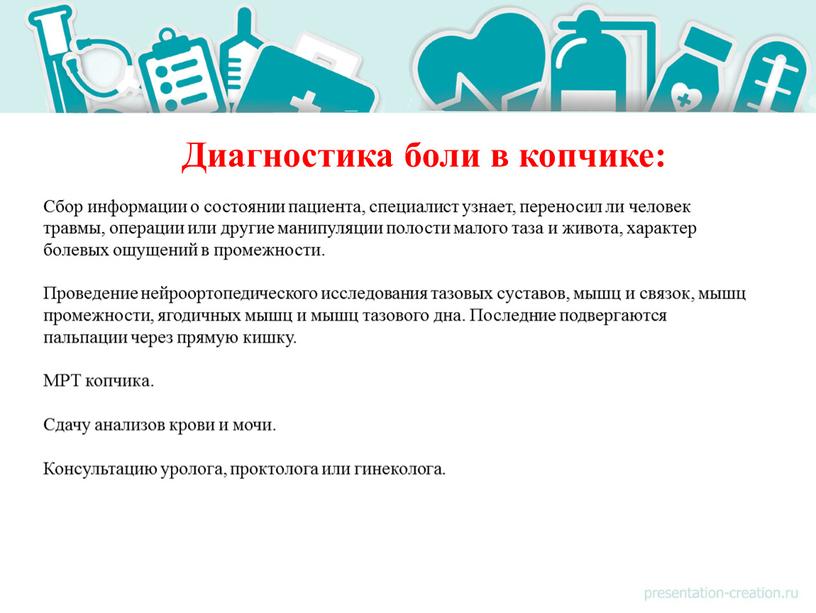 Диагностика боли в копчике:

Сбор информации о состоянии пациента, специалист узнает, переносил ли человек травмы, операции или другие манипуляции полости малого таза и живота, характер болевых ощущений в промежности.

Проведение нейроортопедического исследования тазовых суставов, мышц и связок, мышц промежности, ягодичных мышц и мышц тазового дна. Последние подвергаются пальпации через прямую кишку.

МРТ копчика.

Сдачу анализов крови и мочи.

Консультацию уролога, проктолога или гинеколога.

presentation-creation.ru